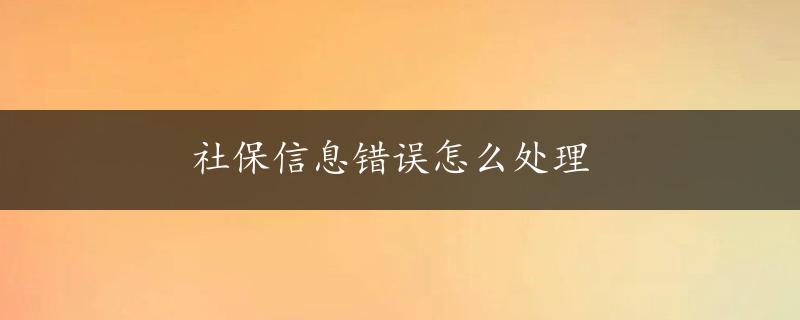 社保信息错误怎么处理